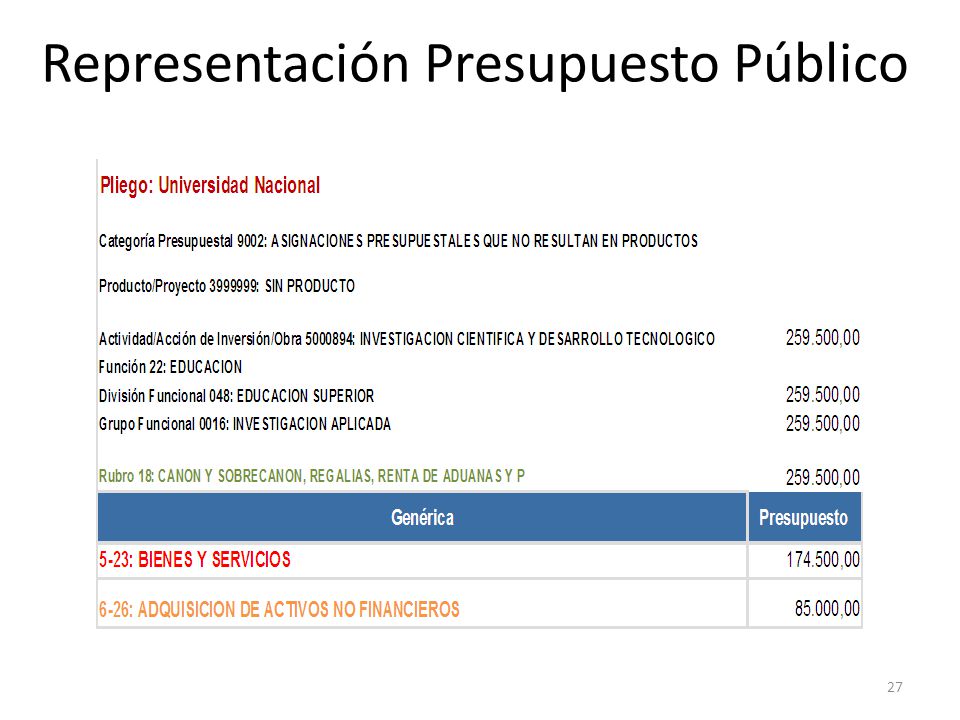 Representación Presupuesto Público

Pliego: Universidad Nacional

Categoría Presupuestal 9002: ASIGNACIONES PRESUPUESTALES QUE NO RESULTAN EN PRODUCTOS

Producto/Proyecto 3999999: SIN PRODUCTO

Actividad/Acción de Inversión/Obra 5000894: INVESTIGACION CIENTIFICA Y DESARROLLO TECNOLOGICO 259.500,00
Función 22: EDUCACION
División Funcional 048: EDUCACION SUPERIOR 259.500,00
Grupo Funcional 0016: INVESTIGACION APLICADA 259.500,00

Rubro 18: CANON Y SOBRECANON, REGALIAS, RENTA DE ADUANAS Y P 259.500,00

| Genérica | Presupuesto |
|---|---|
| 5-23: BIENES Y SERVICIOS | 174.500,00 |
| 6-26: ADQUISICION DE ACTIVOS NO FINANCIEROS | 85.000,00 |

27